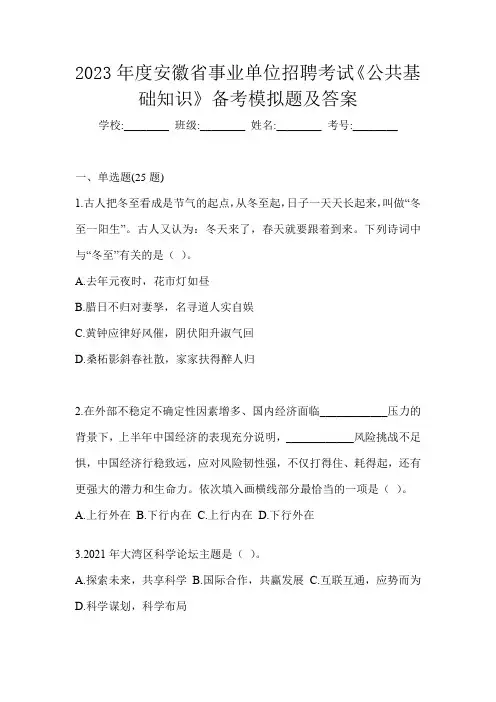 2023 年度安徽省事业单位招聘考试《公共基础知识》备考模拟题及答案

学校:________ 班级:________ 姓名:________ 考号:________

一、单选题(25 题)

1.古人把冬至看成是节气的起点,从冬至起,日子一天天长起来,叫做“冬至一阳生”。古人又认为:冬天来了,春天就要跟着到来。下列诗词中与“冬至”有关的是（ ）。

A.去年元夜时，花市灯如昼

B.腊日不归对妻孥，名寻道人实自娱

C.黄钟应律好风催，阴伏阳升淑气回

D.桑柘影斜春社散，家家扶得醉人归

2.在外部不稳定不确定性因素增多、国内经济面临____________压力的背景下，上半年中国经济的表现充分说明，____________风险挑战不足惧，中国经济行稳致远，应对风险韧性强，不仅打得住、耗得起，还有更强大的潜力和生命力。依次填入画横线部分最恰当的一项是（ ）。

A.上行外在 B.下行内在 C.上行内在 D.下行外在

3.2021 年大湾区科学论坛主题是（ ）。

A.探索未来，共享科学 B.国际合作，共赢发展 C.互联互通，应势而为 D.科学谋划，科学布局